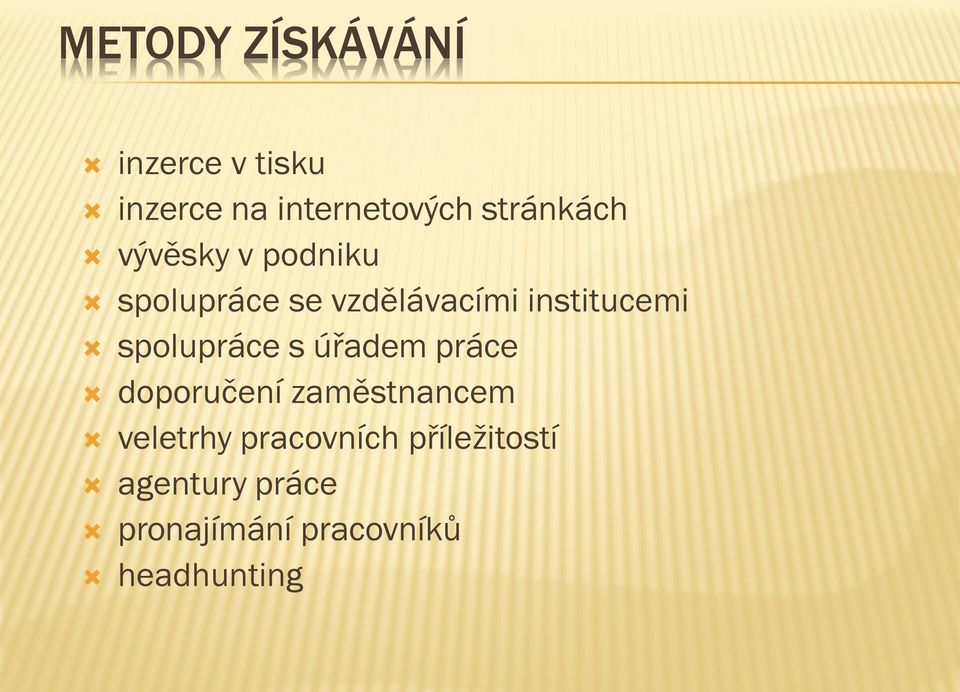 METODY ZÍSKÁVÁNÍ

inzerce v tisku
inzerce na internetových stránkách
vývěsky v podniku
spolupráce se vzdělávacími institucemi
spolupráce s úřadem práce
doporučení zaměstnancem
veletrhy pracovních příležitostí
agentury práce
pronajímání pracovníků
headhunting